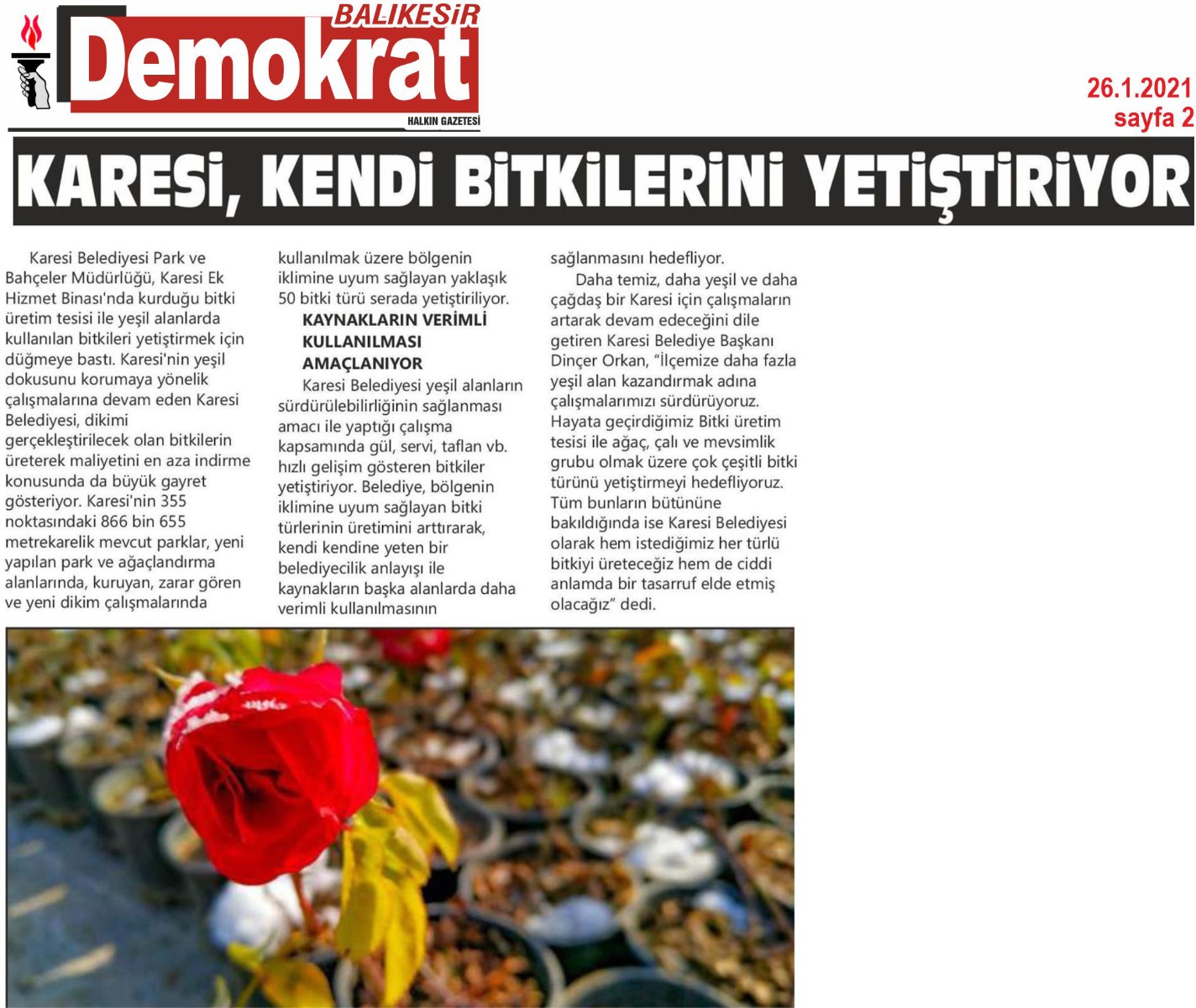 BALIKESİR
Demokrat
HALKIN GAZETESİ

26.1.2021
sayfa 2

KARESİ, KENDİ BİTKİLERİNİ YETİŞTİRİYOR

Karesi Belediyesi Park ve Bahçeler Müdürlüğü, Karesi Ek Hizmet Binası'nda kurduğu bitki üretim tesisi ile yeşil alanlarda kullanılan bitkileri yetiştirmek için düğmeye bastı. Karesi'nin yeşil dokusunu korumaya yönelik çalışmalarına devam eden Karesi Belediyesi, dikimi gerçekleştirilecek olan bitkilerin üreterek maliyetini en aza indirme konusunda da büyük gayret gösteriyor. Karesi'nin 355 noktasındaki 866 bin 655 metrekarelik mevcut parklar, yeni yapılan park ve ağaçlandırma alanlarında, kuruyan, zarar gören ve yeni dikim çalışmalarında kullanılmak üzere bölgenin iklimine uyum sağlayan yaklaşık 50 bitki türü serada yetiştiriliyor.

KAYNAKLARIN VERİMLİ KULLANILMASI AMAÇLANIYOR

Karesi Belediyesi yeşil alanların sürdürülebilirliğinin sağlanması amacı ile yaptığı çalışma kapsamında gül, servi, taflan vb. hızlı gelişim gösteren bitkiler yetiştiriyor. Belediye, bölgenin iklimine uyum sağlayan bitki türlerinin üretimini arttırarak, kendi kendine yeten bir belediyecilik anlayışı ile kaynakların başka alanlarda daha verimli kullanılmasının sağlanmasını hedefliyor.

Daha temiz, daha yeşil ve daha çağdaş bir Karesi için çalışmaların artarak devam edeceğini dile getiren Karesi Belediye Başkanı Dinçer Orkan, "İlçemize daha fazla yeşil alan kazandırmak adına çalışmalarımızı sürdürüyoruz. Hayata geçirdiğimiz Bitki üretim tesisi ile ağaç, çalı ve mevsimlik grubu olmak üzere çok çeşitli bitki türünü yetiştirmeyi hedefliyoruz. Tüm bunların bütününe bakıldığında ise Karesi Belediyesi olarak hem istediğimiz her türlü bitkiyi üreteceğiz hem de ciddi anlamda bir tasarruf elde etmiş olacağız" dedi.